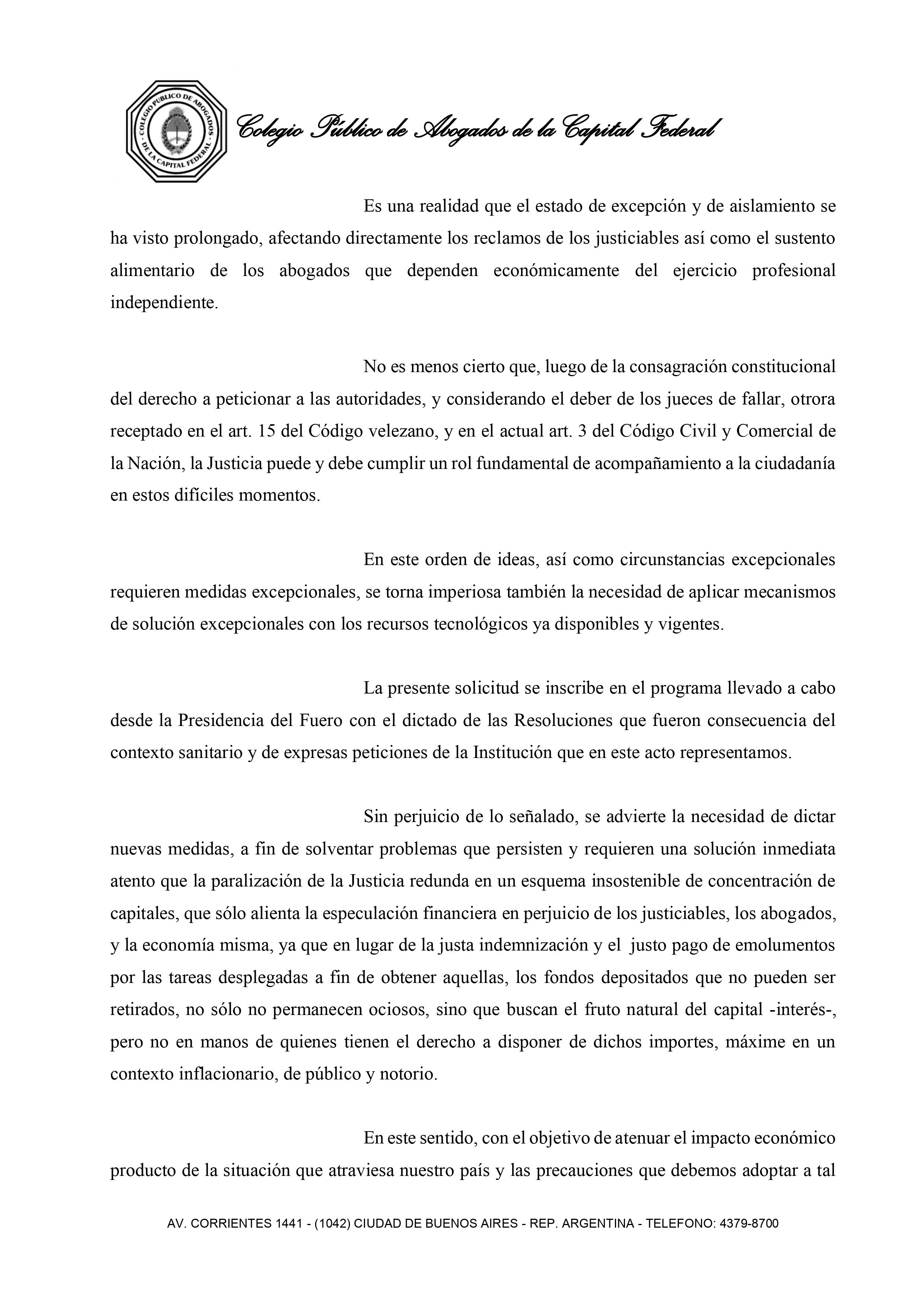 COLEGIO PUBLICO DE ABOGADOS DE LA CAPITAL FEDERAL

Colegio Público de Abogados de la Capital Federal

Es una realidad que el estado de excepción y de aislamiento se ha visto prolongado, afectando directamente los reclamos de los justiciables así como el sustento alimentario de los abogados que dependen económicamente del ejercicio profesional independiente.

No es menos cierto que, luego de la consagración constitucional del derecho a peticionar a las autoridades, y considerando el deber de los jueces de fallar, otrora receptado en el art. 15 del Código velezano, y en el actual art. 3 del Código Civil y Comercial de la Nación, la Justicia puede y debe cumplir un rol fundamental de acompañamiento a la ciudadanía en estos difíciles momentos.

En este orden de ideas, así como circunstancias excepcionales requieren medidas excepcionales, se torna imperiosa también la necesidad de aplicar mecanismos de solución excepcionales con los recursos tecnológicos ya disponibles y vigentes.

La presente solicitud se inscribe en el programa llevado a cabo desde la Presidencia del Fuero con el dictado de las Resoluciones que fueron consecuencia del contexto sanitario y de expresas peticiones de la Institución que en este acto representamos.

Sin perjuicio de lo señalado, se advierte la necesidad de dictar nuevas medidas, a fin de solventar problemas que persisten y requieren una solución inmediata atento que la paralización de la Justicia redunda en un esquema insostenible de concentración de capitales, que sólo alienta la especulación financiera en perjuicio de los justiciables, los abogados, y la economía misma, ya que en lugar de la justa indemnización y el justo pago de emolumentos por las tareas desplegadas a fin de obtener aquellas, los fondos depositados que no pueden ser retirados, no sólo no permanecen ociosos, sino que buscan el fruto natural del capital -interés-, pero no en manos de quienes tienen el derecho a disponer de dichos importes, máxime en un contexto inflacionario, de público y notorio.

En este sentido, con el objetivo de atenuar el impacto económico producto de la situación que atraviesa nuestro país y las precauciones que debemos adoptar a tal

AV. CORRIENTES 1441 - (1042) CIUDAD DE BUENOS AIRES - REP. ARGENTINA - TELEFONO: 4379-8700